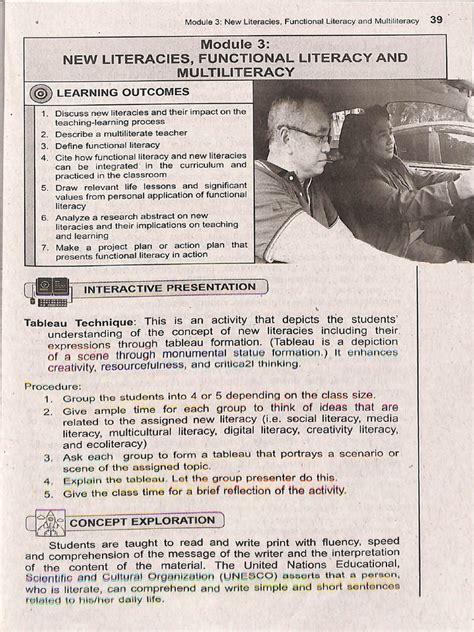 Module 3: New Literacies, Functional Literacy and Multiliteracy 39

Module 3:
NEW LITERACIES, FUNCTIONAL LITERACY AND MULTILITERACY

LEARNING OUTCOMES

1. Discuss new literacies and their impact on the teaching-learning process
2. Describe a multiliterate teacher
3. Define functional literacy
4. Cite how functional literacy and new literacies can be integrated in the curriculum and practiced in the classroom
5. Draw relevant life lessons and significant values from personal application of functional literacy
6. Analyze a research abstract on new literacies and their implications on teaching and learning
7. Make a project plan or action plan that presents functional literacy in action

INTERACTIVE PRESENTATION

Tableau Technique: This is an activity that depicts the students' understanding of the concept of new literacies including their expressions through tableau formation. (Tableau is a depiction of a scene through monumental statue formation.) It enhances creativity, resourcefulness, and critica2l thinking.

Procedure:
1. Group the students into 4 or 5 depending on the class size.
2. Give ample time for each group to think of ideas that are related to the assigned new literacy (i.e. social literacy, media literacy, multicultural literacy, digital literacy, creativity literacy, and ecoliteracy)
3. Ask each group to form a tableau that portrays a scenario or scene of the assigned topic.
4. Explain the tableau. Let the group presenter do this.
5. Give the class time for a brief reflection of the activity.

CONCEPT EXPLORATION

Students are taught to read and write print with fluency, speed and comprehension of the message of the writer and the interpretation of the content of the material. The United Nations Educational, Scientific and Cultural Organization (UNESCO) asserts that a person, who is literate, can comprehend and write simple and short sentences related to his/her daily life.